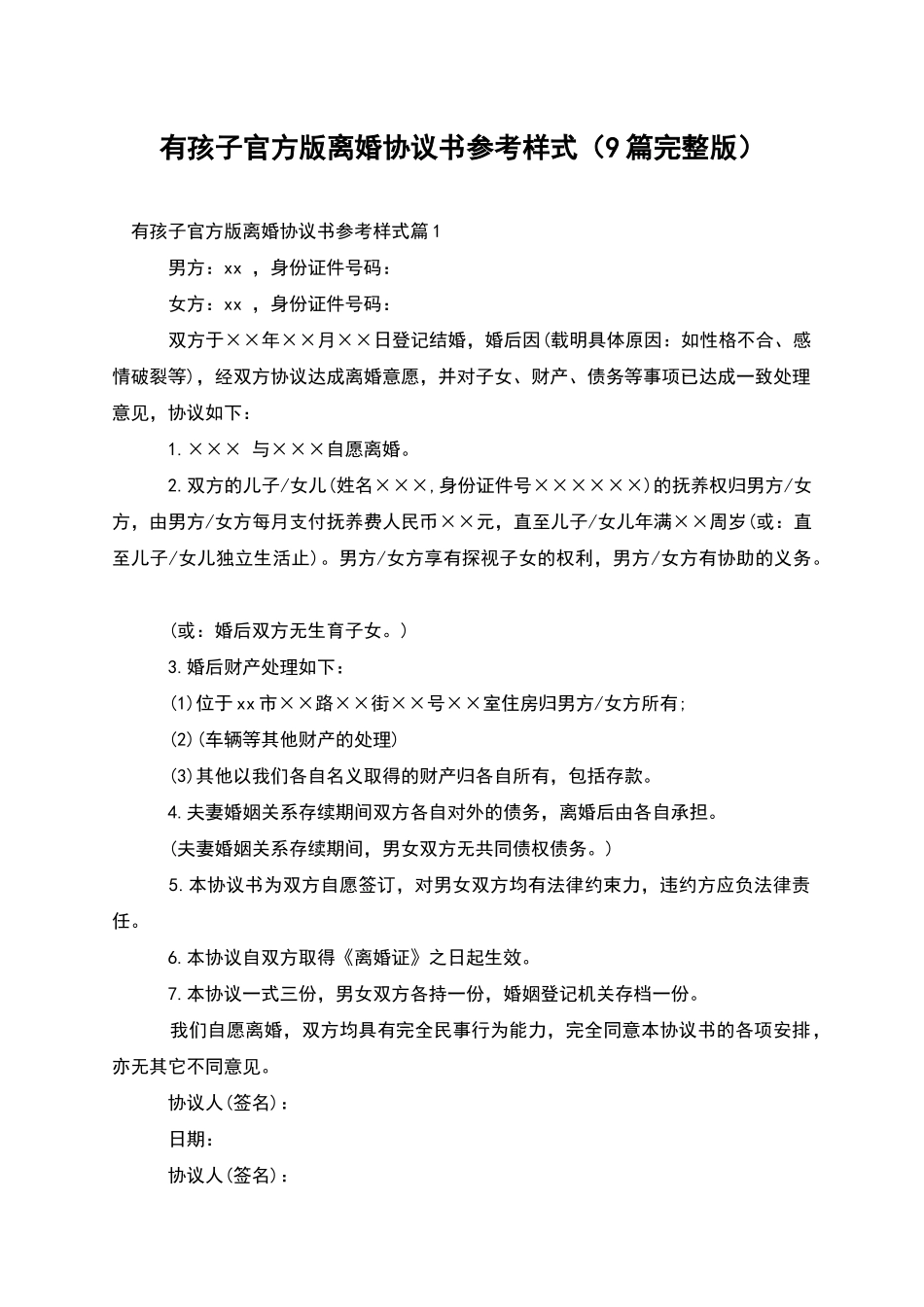 有孩子官方版离婚协议书参考样式（9篇完整版）

有孩子官方版离婚协议书参考样式篇1

男方：xx ，身份证件号码：

女方：xx ，身份证件号码：

双方于××年××月××日登记结婚，婚后因(载明具体原因：如性格不合、感情破裂等)，经双方协议达成离婚意愿，并对子女、财产、债务等事项已达成一致处理意见，协议如下：

1.××× 与×××自愿离婚。

2.双方的儿子/女儿(姓名×××,身份证件号××××××)的抚养权归男方/女方，由男方/女方每月支付抚养费人民币××元，直至儿子/女儿年满××周岁(或：直至儿子/女儿独立生活止)。男方/女方享有探视子女的权利，男方/女方有协助的义务。

(或：婚后双方无生育子女。)

3.婚后财产处理如下：

(1)位于xx市××路××街××号××室住房归男方/女方所有;

(2)(车辆等其他财产的处理)

(3)其他以我们各自名义取得的财产归各自所有，包括存款。

4.夫妻婚姻关系存续期间双方各自对外的债务，离婚后由各自承担。

(夫妻婚姻关系存续期间，男女双方无共同债权债务。)

5.本协议书为双方自愿签订，对男女双方均有法律约束力，违约方应负法律责任。

6.本协议自双方取得《离婚证》之日起生效。

7.本协议一式三份，男女双方各持一份，婚姻登记机关存档一份。

我们自愿离婚，双方均具有完全民事行为能力，完全同意本协议书的各项安排，亦无其它不同意见。

协议人(签名)：

日期：

协议人(签名)：